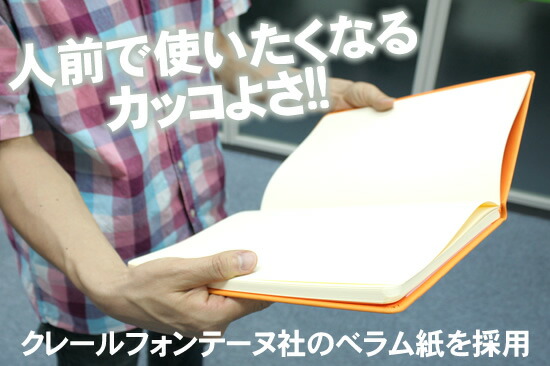 人前で使いたくなる
カッコよさ!!

クレールフォンテーヌ社のベラム紙を採用